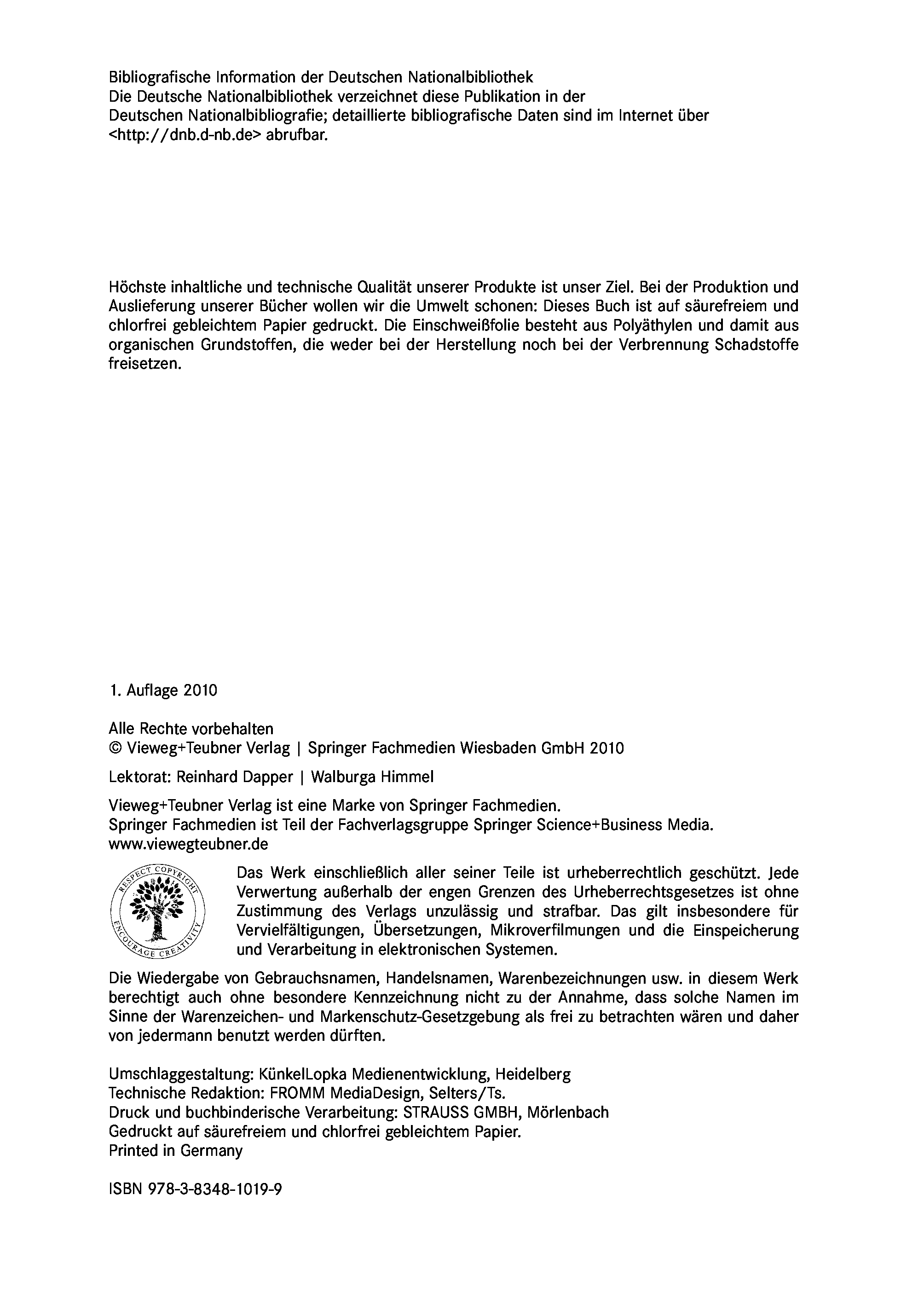 Bibliografische Information der Deutschen Nationalbibliothek
Die Deutsche Nationalbibliothek verzeichnet diese Publikation in der Deutschen Nationalbibliografie; detaillierte bibliografische Daten sind im Internet über <http://dnb.d-nb.de> abrufbar.

Höchste inhaltliche und technische Qualität unserer Produkte ist unser Ziel. Bei der Produktion und Auslieferung unserer Bücher wollen wir die Umwelt schonen: Dieses Buch ist auf säurefreiem und chlorfrei gebleichtem Papier gedruckt. Die Einschweißfolie besteht aus Polyäthylen und damit aus organischen Grundstoffen, die weder bei der Herstellung noch bei der Verbrennung Schadstoffe freisetzen.

1. Auflage 2010

Alle Rechte vorbehalten
© Vieweg+Teubner Verlag | Springer Fachmedien Wiesbaden GmbH 2010

Lektorat: Reinhard Dapper | Walburga Himmel

Vieweg+Teubner Verlag ist eine Marke von Springer Fachmedien.
Springer Fachmedien ist Teil der Fachverlagsgruppe Springer Science+Business Media.
www.viewegteubner.de

RESPECT COPYRIGHT
ENCOURAGE CREATIVITY

Das Werk einschließlich aller seiner Teile ist urheberrechtlich geschützt. Jede Verwertung außerhalb der engen Grenzen des Urheberrechtsgesetzes ist ohne Zustimmung des Verlags unzulässig und strafbar. Das gilt insbesondere für Vervielfältigungen, Übersetzungen, Mikroverfilmungen und die Einspeicherung und Verarbeitung in elektronischen Systemen.

Die Wiedergabe von Gebrauchsnamen, Handelsnamen, Warenbezeichnungen usw. in diesem Werk berechtigt auch ohne besondere Kennzeichnung nicht zu der Annahme, dass solche Namen im Sinne der Warenzeichen- und Markenschutz-Gesetzgebung als frei zu betrachten wären und daher von jedermann benutzt werden dürften.

Umschlaggestaltung: KünkelLopka Medienentwicklung, Heidelberg
Technische Redaktion: FROMM MediaDesign, Selters/Ts.
Druck und buchbinderische Verarbeitung: STRAUSS GMBH, Mörlenbach
Gedruckt auf säurefreiem und chlorfrei gebleichtem Papier.
Printed in Germany

ISBN 978-3-8348-1019-9